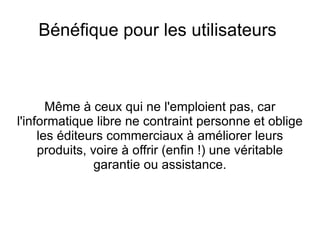 Bénéfique pour les utilisateurs

Même à ceux qui ne l'emploient pas, car l'informatique libre ne contraint personne et oblige les éditeurs commerciaux à améliorer leurs produits, voire à offrir (enfin !) une véritable garantie ou assistance.